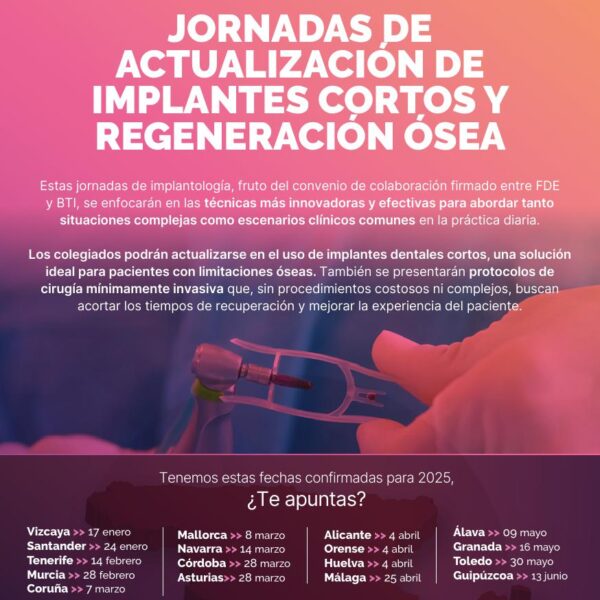 JORNADAS DE ACTUALIZACIÓN DE IMPLANTES CORTOS Y REGENERACIÓN ÓSEA

Estas jornadas de implantología, fruto del convenio de colaboración firmado entre FDE y BTI, se enfocarán en las técnicas más innovadoras y efectivas para abordar tanto situaciones complejas como escenarios clínicos comunes en la práctica diaria.

Los colegiados podrán actualizarse en el uso de implantes dentales cortos, una solución ideal para pacientes con limitaciones óseas. También se presentarán protocolos de cirugía mínimamente invasiva que, sin procedimientos costosos ni complejos, buscan acortar los tiempos de recuperación y mejorar la experiencia del paciente.

Tenemos estas fechas confirmadas para 2025,
¿Te apuntas?

Vizcaya >> 17 enero
Santander >> 24 enero
Tenerife >> 14 febrero
Murcia >> 28 febrero
Coruña >> 7 marzo

Mallorca >> 8 marzo
Navarra >> 14 marzo
Córdoba >> 28 marzo
Asturias>> 28 marzo

Alicante >> 4 abril
Orense >> 4 abril
Huelva >> 4 abril
Málaga >> 25 abril

Álava >> 09 mayo
Granada >> 16 mayo
Toledo >> 30 mayo
Guipúzcoa >> 13 junio